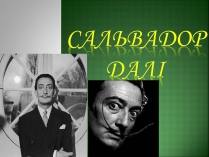 САЛЬВАДОР ДАЛІ